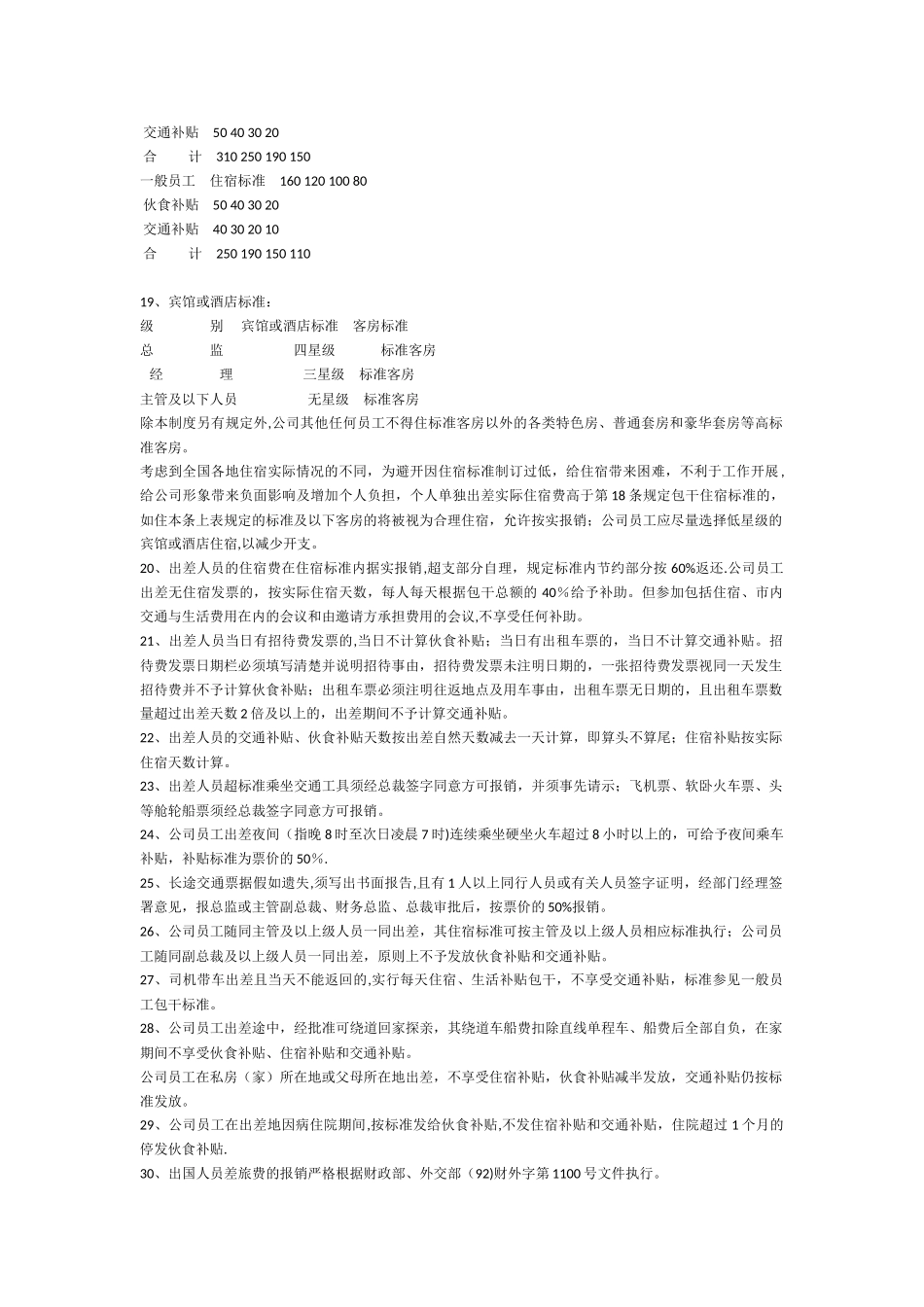 交通补贴 50 40 30 20
合 计 310 250 190 150
一般员工 住宿标准 160 120 100 80
伙食补贴 50 40 30 20
交通补贴 40 30 20 10
合 计 250 190 150 110

19、宾馆或酒店标准：
级 别 宾馆或酒店标准 客房标准
总 监 四星级 标准客房
经 理 三星级 标准客房
主管及以下人员 无星级 标准客房
除本制度另有规定外,公司其他任何员工不得住标准客房以外的各类特色房、普通套房和豪华套房等高标准客房。
考虑到全国各地住宿实际情况的不同，为避开因住宿标准制订过低，给住宿带来困难，不利于工作开展，给公司形象带来负面影响及增加个人负担，个人单独出差实际住宿费高于第 18 条规定包干住宿标准的，如住本条上表规定的标准及以下客房的将被视为合理住宿，允许按实报销；公司员工应尽量选择低星级的宾馆或酒店住宿,以减少开支。
20、出差人员的住宿费在住宿标准内据实报销,超支部分自理，规定标准内节约部分按 60%返还.公司员工出差无住宿发票的，按实际住宿天数，每人每天根据包干总额的 40％给予补助。但参加包括住宿、市内交通与生活费用在内的会议和由邀请方承担费用的会议,不享受任何补助。
21、出差人员当日有招待费发票的,当日不计算伙食补贴；当日有出租车票的，当日不计算交通补贴。招待费发票日期栏必须填写清楚并说明招待事由，招待费发票未注明日期的，一张招待费发票视同一天发生招待费并不予计算伙食补贴；出租车票必须注明往返地点及用车事由，出租车票无日期的，且出租车票数量超过出差天数 2 倍及以上的，出差期间不予计算交通补贴。
22、出差人员的交通补贴、伙食补贴天数按出差自然天数减去一天计算，即算头不算尾；住宿补贴按实际住宿天数计算。
23、出差人员超标准乘坐交通工具须经总裁签字同意方可报销，并须事先请示；飞机票、软卧火车票、头等舱轮船票须经总裁签字同意方可报销。
24、公司员工出差夜间（指晚 8 时至次日凌晨 7 时)连续乘坐硬坐火车超过 8 小时以上的，可给予夜间乘车补贴，补贴标准为票价的 50％.
25、长途交通票据假如遗失,须写出书面报告,且有 1 人以上同行人员或有关人员签字证明，经部门经理签署意见，报总监或主管副总裁、财务总监、总裁审批后，按票价的 50%报销。
26、公司员工随同主管及以上级人员一同出差，其住宿标准可按主管及以上级人员相应标准执行；公司员工随同副总裁及以上级人员一同出差，原则上不予发放伙食补贴和交通补贴。
27、司机带车出差且当天不能返回的,实行每天住宿、生活补贴包干，不享受交通补贴，标准参见一般员工包干标准。
28、公司员工出差途中，经批准可绕道回家探亲，其绕道车船费扣除直线单程车、船费后全部自负，在家期间不享受伙食补贴、住宿补贴和交通补贴。
公司员工在私房（家）所在地或父母所在地出差，不享受住宿补贴，伙食补贴减半发放，交通补贴仍按标准发放。
29、公司员工在出差地因病住院期间,按标准发给伙食补贴,不发住宿补贴和交通补贴，住院超过 1 个月的停发伙食补贴.
30、出国人员差旅费的报销严格根据财政部、外交部（92)财外字第 1100 号文件执行。